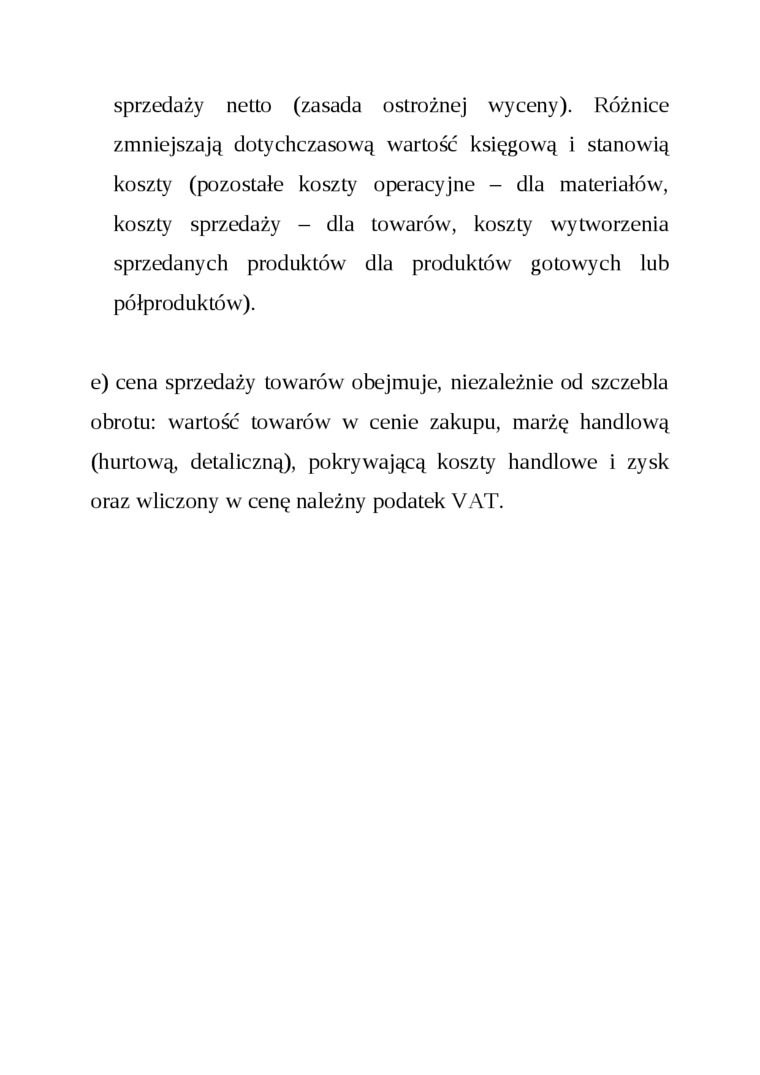 sprzedaży netto (zasada ostrożnej wyceny). Różnice zmniejszają dotychczasową wartość księgową i stanowią koszty (pozostałe koszty operacyjne – dla materiałów, koszty sprzedaży – dla towarów, koszty wytworzenia sprzedanych produktów dla produktów gotowych lub półproduktów).

e) cena sprzedaży towarów obejmuje, niezależnie od szczebla obrotu: wartość towarów w cenie zakupu, marżę handlową (hurtową, detaliczną), pokrywającą koszty handlowe i zysk oraz wliczony w cenę należny podatek VAT.